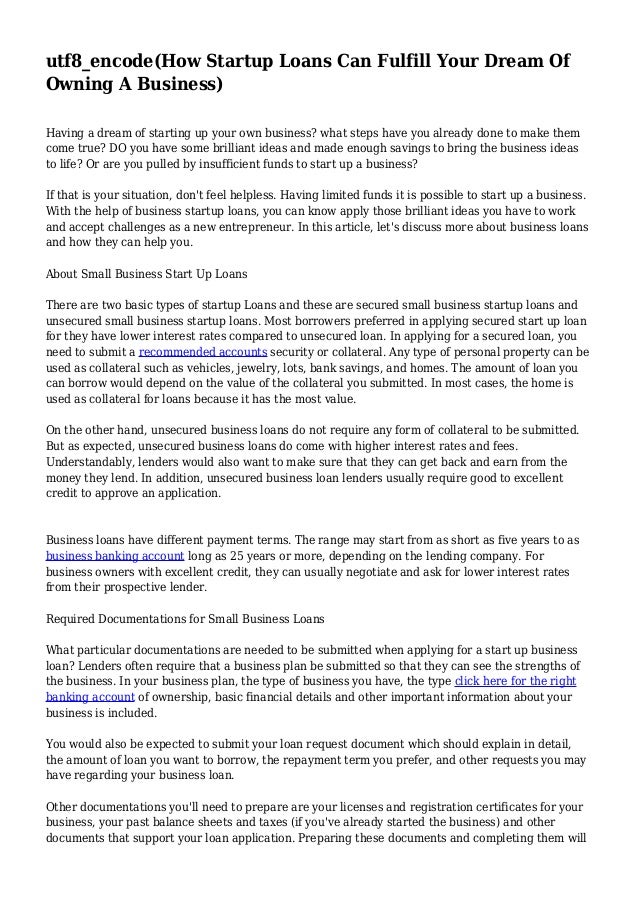 utf8_encode(How Startup Loans Can Fulfill Your Dream Of Owning A Business)

Having a dream of starting up your own business? what steps have you already done to make them come true? DO you have some brilliant ideas and made enough savings to bring the business ideas to life? Or are you pulled by insufficient funds to start up a business?

If that is your situation, don't feel helpless. Having limited funds it is possible to start up a business. With the help of business startup loans, you can know apply those brilliant ideas you have to work and accept challenges as a new entrepreneur. In this article, let's discuss more about business loans and how they can help you.

About Small Business Start Up Loans

There are two basic types of startup Loans and these are secured small business startup loans and unsecured small business startup loans. Most borrowers preferred in applying secured start up loan for they have lower interest rates compared to unsecured loan. In applying for a secured loan, you need to submit a recommended accounts security or collateral. Any type of personal property can be used as collateral such as vehicles, jewelry, lots, bank savings, and homes. The amount of loan you can borrow would depend on the value of the collateral you submitted. In most cases, the home is used as collateral for loans because it has the most value.

On the other hand, unsecured business loans do not require any form of collateral to be submitted. But as expected, unsecured business loans do come with higher interest rates and fees. Understandably, lenders would also want to make sure that they can get back and earn from the money they lend. In addition, unsecured business loan lenders usually require good to excellent credit to approve an application.

Business loans have different payment terms. The range may start from as short as five years to as business banking account long as 25 years or more, depending on the lending company. For business owners with excellent credit, they can usually negotiate and ask for lower interest rates from their prospective lender.

Required Documentations for Small Business Loans

What particular documentations are needed to be submitted when applying for a start up business loan? Lenders often require that a business plan be submitted so that they can see the strengths of the business. In your business plan, the type of business you have, the type click here for the right banking account of ownership, basic financial details and other important information about your business is included.

You would also be expected to submit your loan request document which should explain in detail, the amount of loan you want to borrow, the repayment term you prefer, and other requests you may have regarding your business loan.

Other documentations you'll need to prepare are your licenses and registration certificates for your business, your past balance sheets and taxes (if you've already started the business) and other documents that support your loan application. Preparing these documents and completing them will